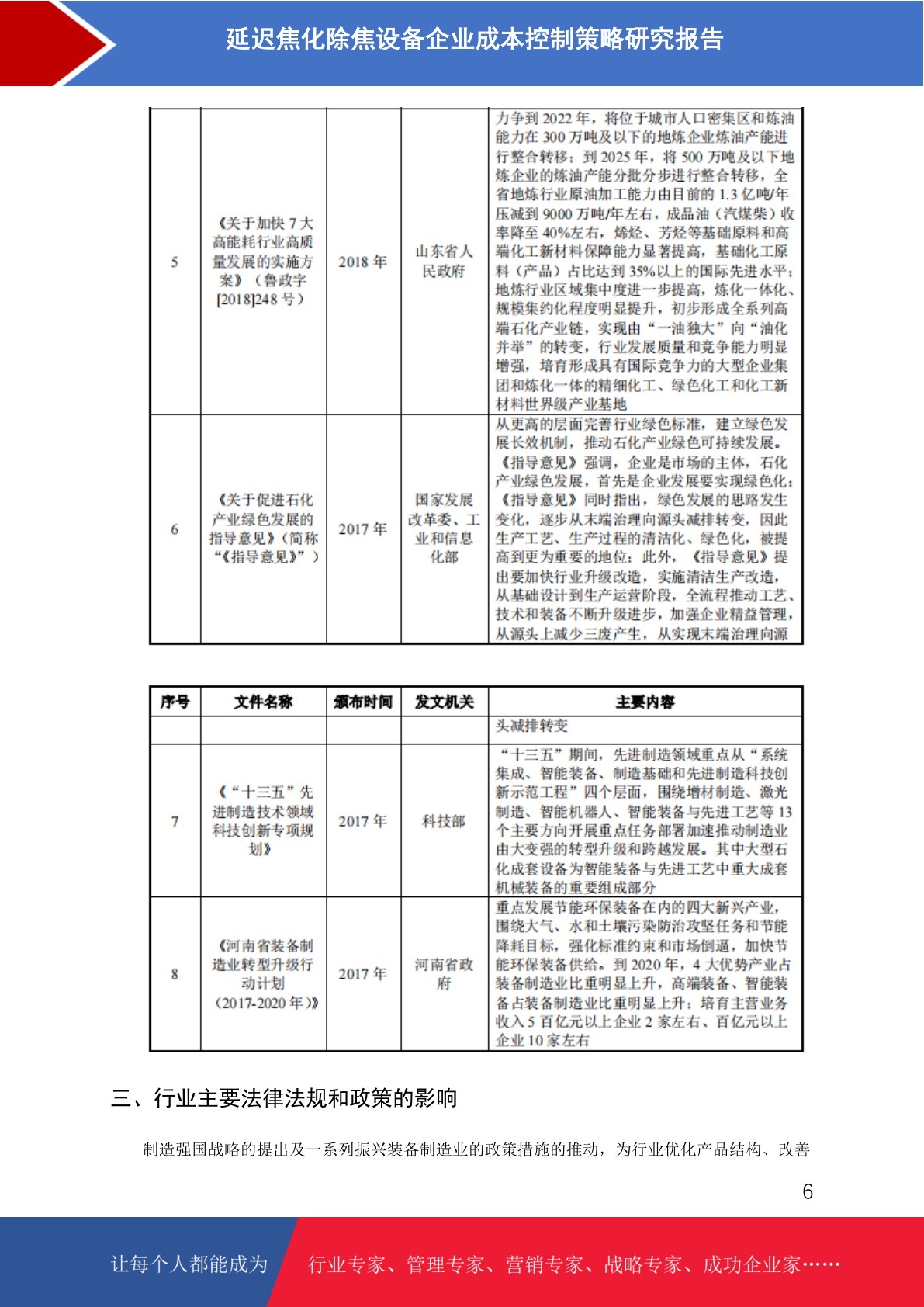 延迟焦化除焦设备企业成本控制策略研究报告

| 5 | 《关于加快 7 大高能耗行业高质量发展的实施方案》（鲁政字[2018]248 号） | 2018 年 | 山东省人民政府 | 力争到 2022 年，将位于城市人口密集区和炼油能力在 300 万吨及以下的地炼企业炼油产能进行整合转移；到 2025 年，将 500 万吨及以下地炼企业的炼油产能分批分步进行整合转移，全省地炼行业原油加工能力由目前的 1.3 亿吨/年压减到 9000 万吨/年左右，成品油（汽煤柴）收率降至 40%左右，烯烃、芳烃等基础原料和高端化工新材料保障能力显著提高，基础化工原料（产品）占比达到 35%以上的国际先进水平；地炼行业区域集中度进一步提高，炼化一体化、规模集约化程度明显提升，初步形成全系列高端石化产业链，实现由“一油独大”向“油化并举”的转变，行业发展质量和竞争能力明显增强，培育形成具有国际竞争力的大型企业集团和炼化一体的精细化工、绿色化工和化工新材料世界级产业基地 |
|---|---|---|---|---|
| 6 | 《关于促进石化产业绿色发展的指导意见》（简称“《指导意见》”） | 2017 年 | 国家发展改革委、工业和信息化部 | 从更高的层面完善行业绿色标准，建立绿色发展长效机制，推动石化产业绿色可持续发展。《指导意见》强调，企业是市场的主体，石化产业绿色发展，首先是企业发展要实现绿色化；《指导意见》同时指出，绿色发展的思路发生变化，逐步从末端治理向源头减排转变，因此生产工艺、生产过程的清洁化、绿色化，被提高到更为重要的地位；此外，《指导意见》提出要加快行业升级改造，实施清洁生产改造，从基础设计到生产运营阶段，全流程推动工艺、技术和装备不断升级进步，加强企业精益管理，从源头上减少三废产生，从实现末端治理向源 |

| 序号 | 文件名称 | 颁布时间 | 发文机关 | 主要内容 |
|---|---|---|---|---|
| | | | | 头减排转变 |
| 7 | 《“十三五”先进制造技术领域科技创新专项规划》 | 2017 年 | 科技部 | “十三五”期间，先进制造领域重点从“系统集成、智能装备、制造基础和先进制造科技创新示范工程”四个层面，围绕增材制造、激光制造、智能机器人、智能装备与先进工艺等 13 个主要方向开展重点任务部署加速推动制造业由大变强的转型升级和跨越发展。其中大型石化成套设备为智能装备与先进工艺中重大成套机械装备的重要组成部分 |
| 8 | 《河南省装备制造业转型升级行动计划（2017-2020 年）》 | 2017 年 | 河南省政府 | 重点发展节能环保装备在内的四大新兴产业，围绕大气、水和土壤污染防治攻坚任务和节能降耗目标，强化标准约束和市场倒逼，加快节能环保装备供给。到 2020 年，4 大优势产业占装备制造业比重明显上升，高端装备、智能装备占装备制造业比重明显上升；培育主营业务收入 5 百亿元以上企业 2 家左右、百亿元以上企业 10 家左右 |

三、行业主要法律法规和政策的影响

制造强国战略的提出及一系列振兴装备制造业的政策措施的推动，为行业优化产品结构、改善

6

让每个人都能成为 行业专家、管理专家、营销专家、战略专家、成功企业家……